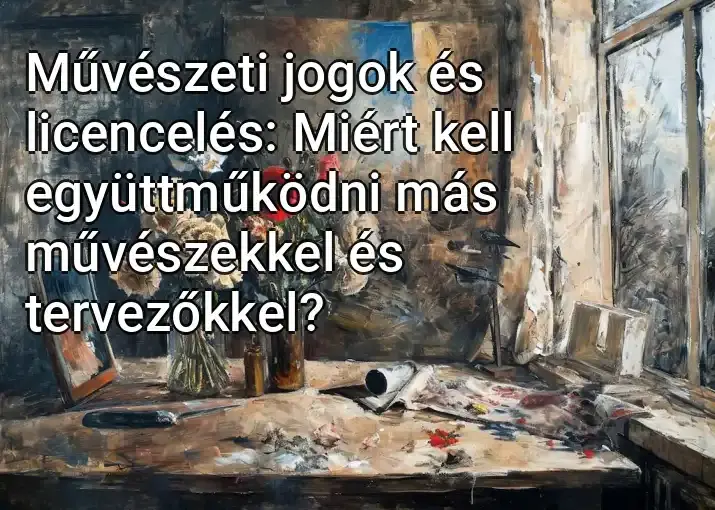 Művészeti jogok és licencelés: Miért kell együttműködni más művészekkel és tervezőkkel?